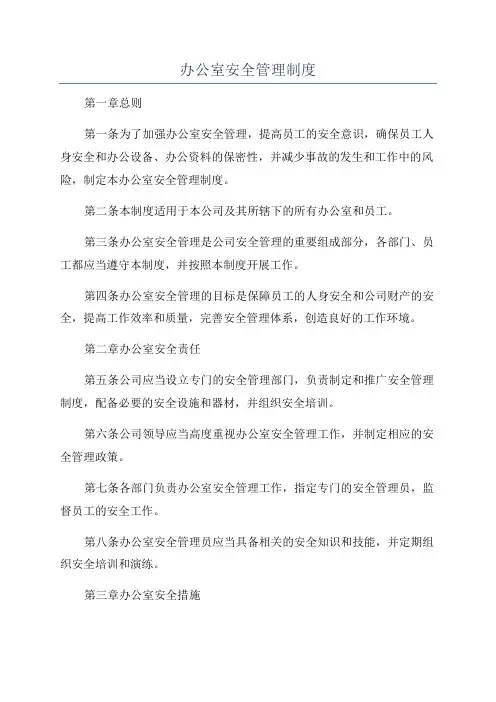 办公室安全管理制度

第一章总则

第一条为了加强办公室安全管理，提高员工的安全意识，确保员工人身安全和办公设备、办公资料的保密性，并减少事故的发生和工作中的风险，制定本办公室安全管理制度。

第二条本制度适用于本公司及其所辖下的所有办公室和员工。

第三条办公室安全管理是公司安全管理的重要组成部分，各部门、员工都应当遵守本制度，并按照本制度开展工作。

第四条办公室安全管理的目标是保障员工的人身安全和公司财产的安全，提高工作效率和质量，完善安全管理体系，创造良好的工作环境。

第二章办公室安全责任

第五条公司应当设立专门的安全管理部门，负责制定和推广安全管理制度，配备必要的安全设施和器材，并组织安全培训。

第六条公司领导应当高度重视办公室安全管理工作，并制定相应的安全管理政策。

第七条各部门负责办公室安全管理工作，指定专门的安全管理员，监督员工的安全工作。

第八条办公室安全管理员应当具备相关的安全知识和技能，并定期组织安全培训和演练。

第三章办公室安全措施